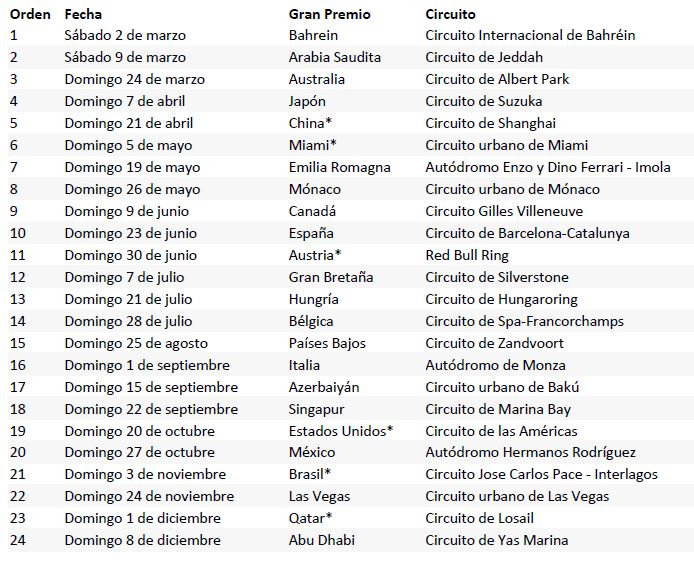 | Orden | Fecha | Gran Premio | Circuito |
|---|---|---|---|
| 1 | Sábado 2 de marzo | Bahrein | Circuito Internacional de Bahréin |
| 2 | Sábado 9 de marzo | Arabia Saudita | Circuito de Jeddah |
| 3 | Domingo 24 de marzo | Australia | Circuito de Albert Park |
| 4 | Domingo 7 de abril | Japón | Circuito de Suzuka |
| 5 | Domingo 21 de abril | China* | Circuito de Shanghai |
| 6 | Domingo 5 de mayo | Miami* | Circuito urbano de Miami |
| 7 | Domingo 19 de mayo | Emilia Romagna | Autódromo Enzo y Dino Ferrari - Imola |
| 8 | Domingo 26 de mayo | Mónaco | Circuito urbano de Mónaco |
| 9 | Domingo 9 de junio | Canadá | Circuito Gilles Villeneuve |
| 10 | Domingo 23 de junio | España | Circuito de Barcelona-Catalunya |
| 11 | Domingo 30 de junio | Austria* | Red Bull Ring |
| 12 | Domingo 7 de julio | Gran Bretaña | Circuito de Silverstone |
| 13 | Domingo 21 de julio | Hungría | Circuito de Hungaroring |
| 14 | Domingo 28 de julio | Bélgica | Circuito de Spa-Francorchamps |
| 15 | Domingo 25 de agosto | Países Bajos | Circuito de Zandvoort |
| 16 | Domingo 1 de septiembre | Italia | Autódromo de Monza |
| 17 | Domingo 15 de septiembre | Azerbaiyán | Circuito urbano de Bakú |
| 18 | Domingo 22 de septiembre | Singapur | Circuito de Marina Bay |
| 19 | Domingo 20 de octubre | Estados Unidos* | Circuito de las Américas |
| 20 | Domingo 27 de octubre | México | Autódromo Hermanos Rodríguez |
| 21 | Domingo 3 de noviembre | Brasil* | Circuito Jose Carlos Pace - Interlagos |
| 22 | Domingo 24 de noviembre | Las Vegas | Circuito urbano de Las Vegas |
| 23 | Domingo 1 de diciembre | Qatar* | Circuito de Losail |
| 24 | Domingo 8 de diciembre | Abu Dhabi | Circuito de Yas Marina |